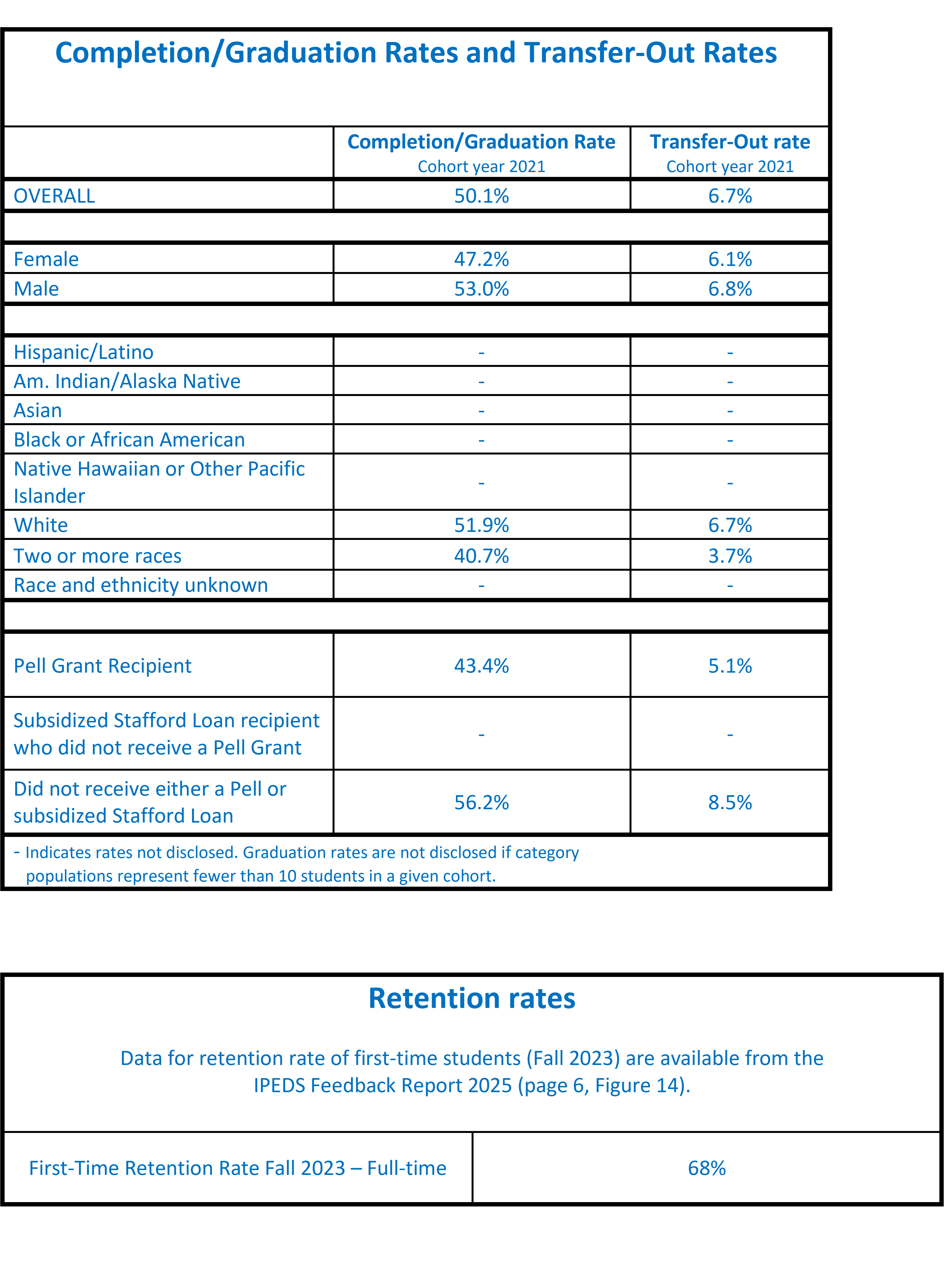 Completion/Graduation Rates and Transfer-Out Rates

| | Completion/Graduation Rate Cohort year 2021 | Transfer-Out rate Cohort year 2021 |
|---|---|---|
| OVERALL | 50.1% | 6.7% |
| | | |
| Female | 47.2% | 6.1% |
| Male | 53.0% | 6.8% |
| | | |
| Hispanic/Latino | - | - |
| Am. Indian/Alaska Native | - | - |
| Asian | - | - |
| Black or African American | - | - |
| Native Hawaiian or Other Pacific Islander | - | - |
| White | 51.9% | 6.7% |
| Two or more races | 40.7% | 3.7% |
| Race and ethnicity unknown | - | - |
| | | |
| Pell Grant Recipient | 43.4% | 5.1% |
| Subsidized Stafford Loan recipient who did not receive a Pell Grant | - | - |
| Did not receive either a Pell or subsidized Stafford Loan | 56.2% | 8.5% |

- Indicates rates not disclosed. Graduation rates are not disclosed if category populations represent fewer than 10 students in a given cohort.

Retention rates

Data for retention rate of first-time students (Fall 2023) are available from the IPEDS Feedback Report 2025 (page 6, Figure 14).

| First-Time Retention Rate Fall 2023 – Full-time | 68% |
|---|---|